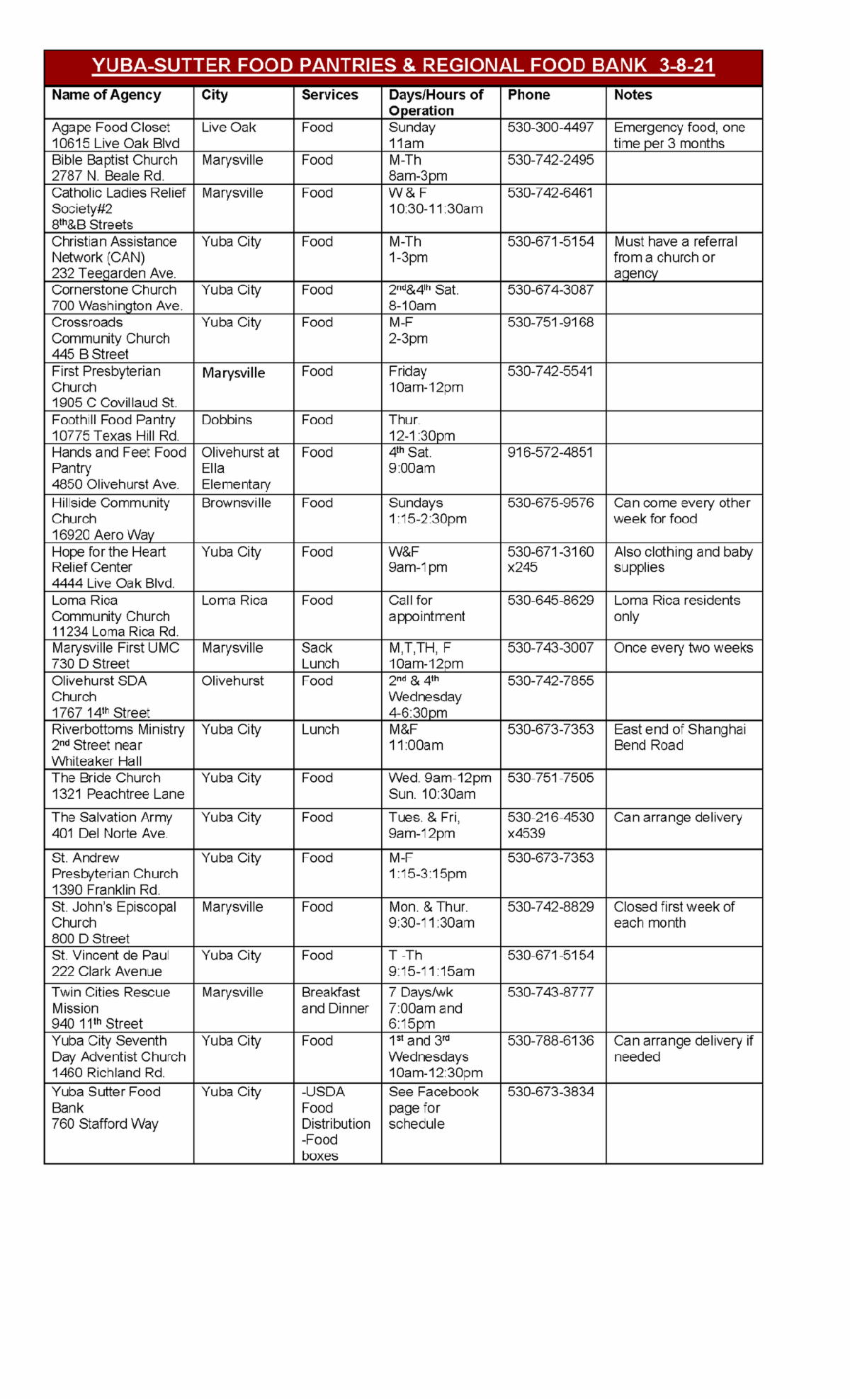 YUBA-SUTTER FOOD PANTRIES & REGIONAL FOOD BANK 3-8-21

| Name of Agency | City | Services | Days/Hours of Operation | Phone | Notes |
|---|---|---|---|---|---|
| Agape Food Closet 10615 Live Oak Blvd | Live Oak | Food | Sunday 11am | 530-300-4497 | Emergency food, one time per 3 months |
| Bible Baptist Church 2787 N. Beale Rd. | Marysville | Food | M-Th 8am-3pm | 530-742-2495 | |
| Catholic Ladies Relief Society#2 8th&B Streets | Marysville | Food | W & F 10:30-11:30am | 530-742-6461 | |
| Christian Assistance Network (CAN) 232 Teegarden Ave. | Yuba City | Food | M-Th 1-3pm | 530-671-5154 | Must have a referral from a church or agency |
| Cornerstone Church 700 Washington Ave. | Yuba City | Food | 2nd&4th Sat. 8-10am | 530-674-3087 | |
| Crossroads Community Church 445 B Street | Yuba City | Food | M-F 2-3pm | 530-751-9168 | |
| First Presbyterian Church 1905 C Covillaud St. | Marysville | Food | Friday 10am-12pm | 530-742-5541 | |
| Foothill Food Pantry 10775 Texas Hill Rd. | Dobbins | Food | Thur. 12-1:30pm | | |
| Hands and Feet Food Pantry 4850 Olivehurst Ave. | Olivehurst at Ella Elementary | Food | 4th Sat. 9:00am | 916-572-4851 | |
| Hillside Community Church 16920 Aero Way | Brownsville | Food | Sundays 1:15-2:30pm | 530-675-9576 | Can come every other week for food |
| Hope for the Heart Relief Center 4444 Live Oak Blvd. | Yuba City | Food | W&F 9am-1pm | 530-671-3160 x245 | Also clothing and baby supplies |
| Loma Rica Community Church 11234 Loma Rica Rd. | Loma Rica | Food | Call for appointment | 530-645-8629 | Loma Rica residents only |
| Marysville First UMC 730 D Street | Marysville | Sack Lunch | M,T,TH, F 10am-12pm | 530-743-3007 | Once every two weeks |
| Olivehurst SDA Church 1767 14th Street | Olivehurst | Food | 2nd & 4th Wednesday 4-6:30pm | 530-742-7855 | |
| Riverbottoms Ministry 2nd Street near Whiteaker Hall | Yuba City | Lunch | M&F 11:00am | 530-673-7353 | East end of Shanghai Bend Road |
| The Bride Church 1321 Peachtree Lane | Yuba City | Food | Wed. 9am-12pm Sun. 10:30am | 530-751-7505 | |
| The Salvation Army 401 Del Norte Ave. | Yuba City | Food | Tues. & Fri, 9am-12pm | 530-216-4530 x4539 | Can arrange delivery |
| St. Andrew Presbyterian Church 1390 Franklin Rd. | Yuba City | Food | M-F 1:15-3:15pm | 530-673-7353 | |
| St. John's Episcopal Church 800 D Street | Marysville | Food | Mon. & Thur. 9:30-11:30am | 530-742-8829 | Closed first week of each month |
| St. Vincent de Paul 222 Clark Avenue | Yuba City | Food | T -Th 9:15-11:15am | 530-671-5154 | |
| Twin Cities Rescue Mission 940 11th Street | Marysville | Breakfast and Dinner | 7 Days/wk 7:00am and 6:15pm | 530-743-8777 | |
| Yuba City Seventh Day Adventist Church 1460 Richland Rd. | Yuba City | Food | 1st and 3rd Wednesdays 10am-12:30pm | 530-788-6136 | Can arrange delivery if needed |
| Yuba Sutter Food Bank 760 Stafford Way | Yuba City | -USDA Food Distribution -Food boxes | See Facebook page for schedule | 530-673-3834 | |